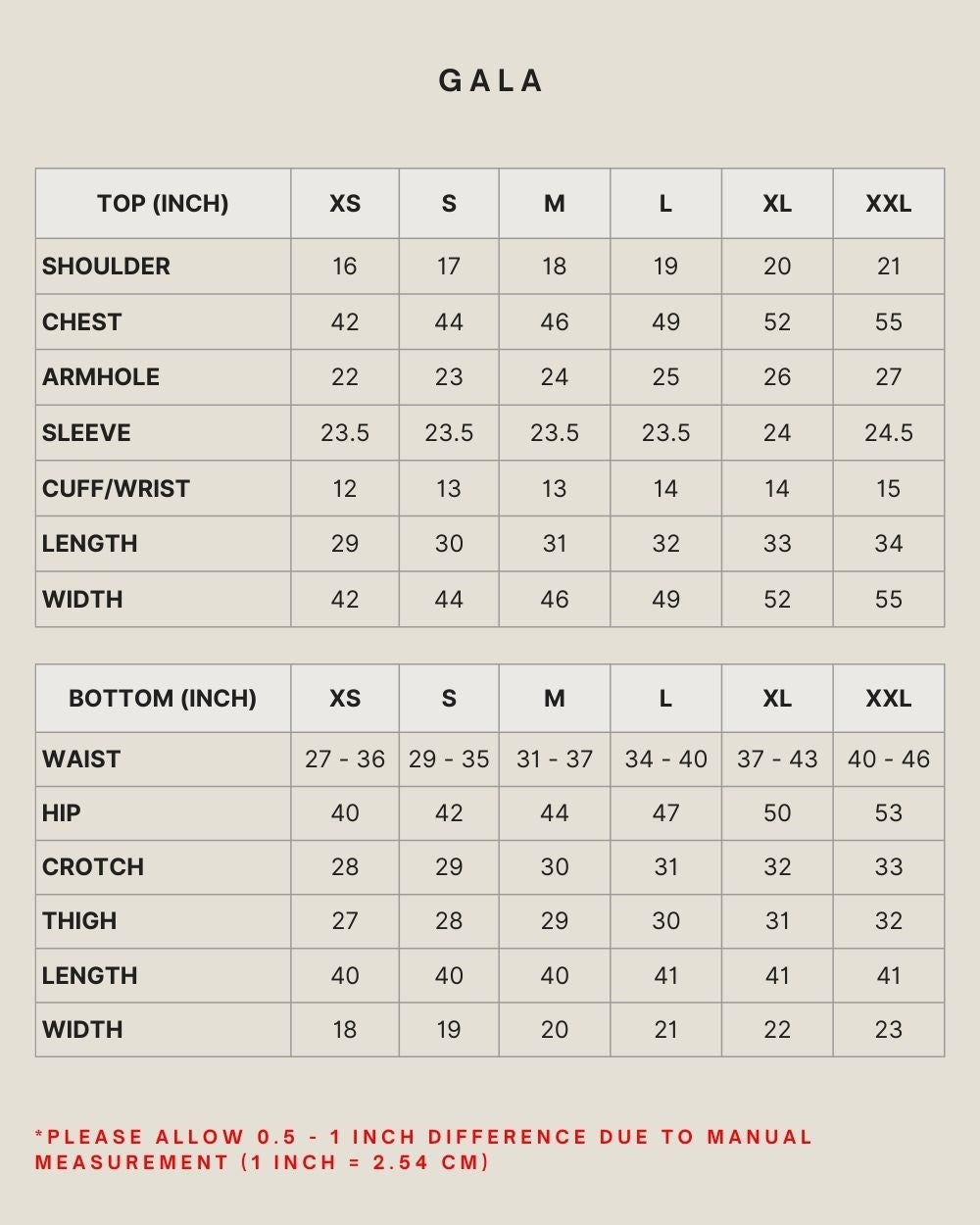 GALA

| TOP (INCH) | XS | S | M | L | XL | XXL |
|---|---|---|---|---|---|---|
| SHOULDER | 16 | 17 | 18 | 19 | 20 | 21 |
| CHEST | 42 | 44 | 46 | 49 | 52 | 55 |
| ARMHOLE | 22 | 23 | 24 | 25 | 26 | 27 |
| SLEEVE | 23.5 | 23.5 | 23.5 | 23.5 | 24 | 24.5 |
| CUFF/WRIST | 12 | 13 | 13 | 14 | 14 | 15 |
| LENGTH | 29 | 30 | 31 | 32 | 33 | 34 |
| WIDTH | 42 | 44 | 46 | 49 | 52 | 55 |

| BOTTOM (INCH) | XS | S | M | L | XL | XXL |
|---|---|---|---|---|---|---|
| WAIST | 27 - 36 | 29 - 35 | 31 - 37 | 34 - 40 | 37 - 43 | 40 - 46 |
| HIP | 40 | 42 | 44 | 47 | 50 | 53 |
| CROTCH | 28 | 29 | 30 | 31 | 32 | 33 |
| THIGH | 27 | 28 | 29 | 30 | 31 | 32 |
| LENGTH | 40 | 40 | 40 | 41 | 41 | 41 |
| WIDTH | 18 | 19 | 20 | 21 | 22 | 23 |

*PLEASE ALLOW 0.5 - 1 INCH DIFFERENCE DUE TO MANUAL MEASUREMENT (1 INCH = 2.54 CM)